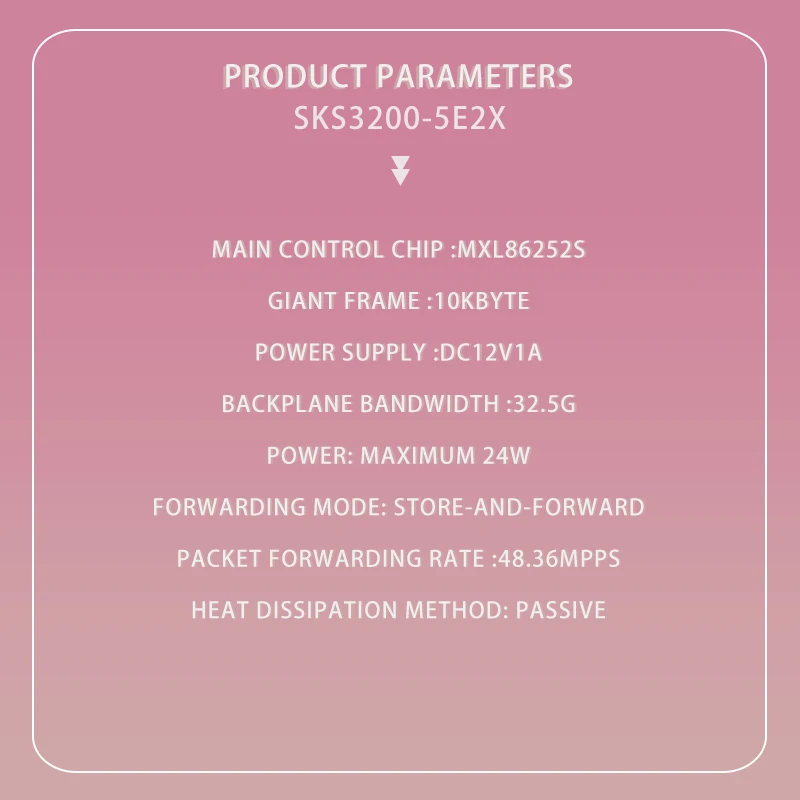 PRODUCT PARAMETERS
SKS3200-5E2X

MAIN CONTROL CHIP :MXL86252S

GIANT FRAME :10KBYTE

POWER SUPPLY :DC12V1A

BACKPLANE BANDWIDTH :32.5G

POWER: MAXIMUM 24W

FORWARDING MODE: STORE-AND-FORWARD

PACKET FORWARDING RATE :48.36MPPS

HEAT DISSIPATION METHOD: PASSIVE